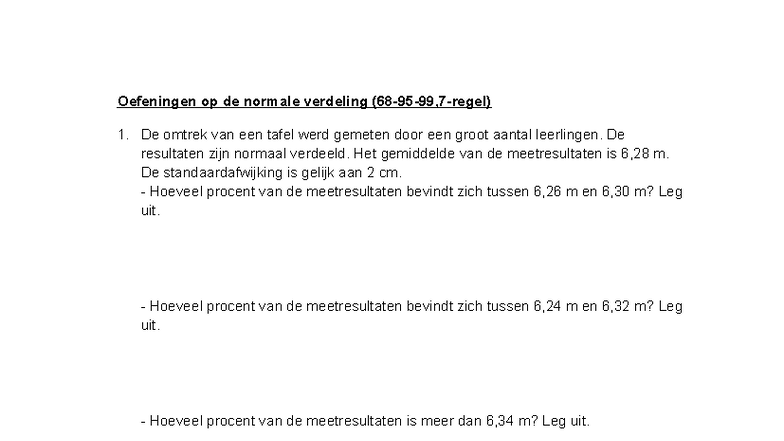 Oefeningen op de normale verdeling (68-95-99,7-regel)

1. De omtrek van een tafel werd gemeten door een groot aantal leerlingen. De resultaten zijn normaal verdeeld. Het gemiddelde van de meetresultaten is 6,28 m. De standaardafwijking is gelijk aan 2 cm.
- Hoeveel procent van de meetresultaten bevindt zich tussen 6,26 m en 6,30 m? Leg uit.

- Hoeveel procent van de meetresultaten bevindt zich tussen 6,24 m en 6,32 m? Leg uit.

- Hoeveel procent van de meetresultaten is meer dan 6,34 m? Leg uit.